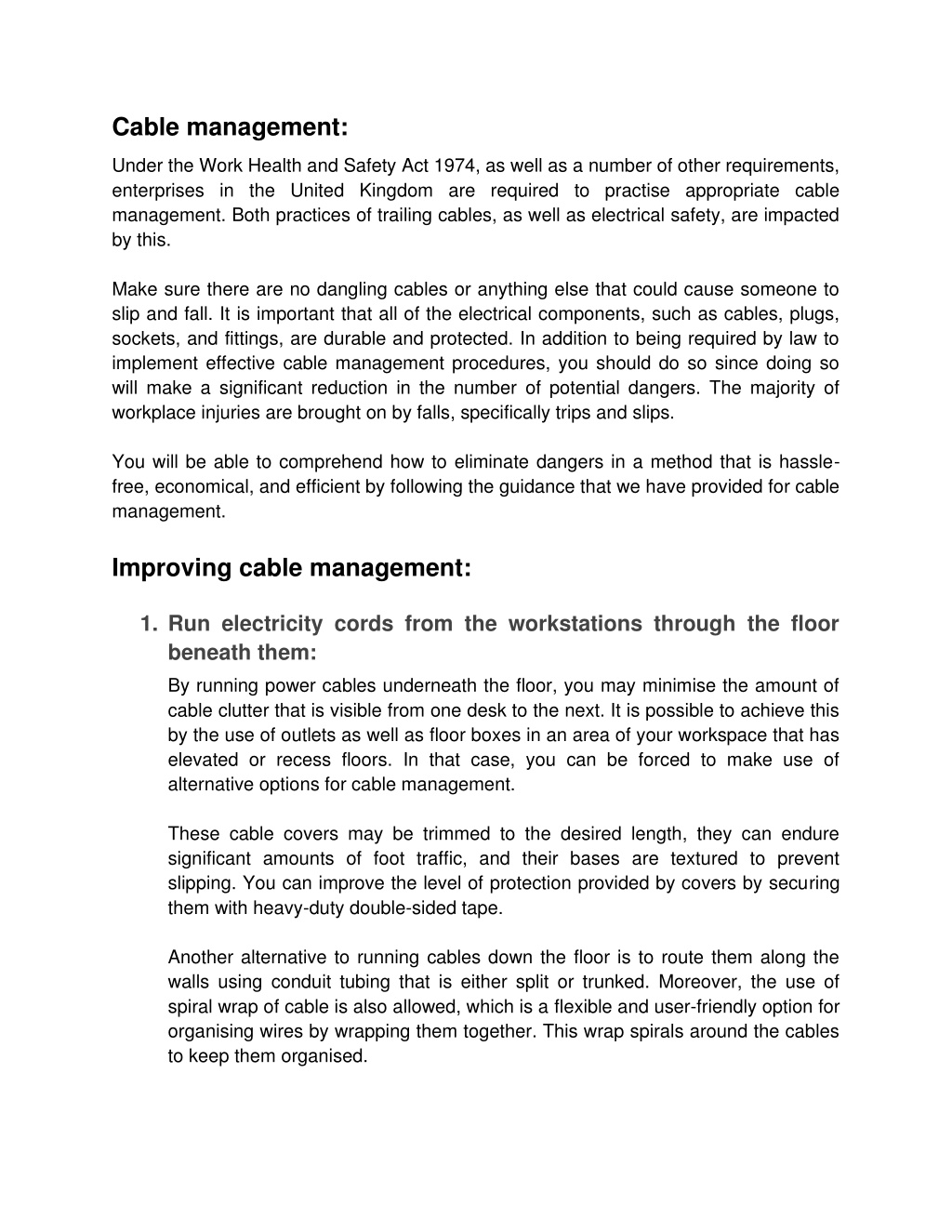 Cable management:

Under the Work Health and Safety Act 1974, as well as a number of other requirements, enterprises in the United Kingdom are required to practise appropriate cable management. Both practices of trailing cables, as well as electrical safety, are impacted by this.

Make sure there are no dangling cables or anything else that could cause someone to slip and fall. It is important that all of the electrical components, such as cables, plugs, sockets, and fittings, are durable and protected. In addition to being required by law to implement effective cable management procedures, you should do so since doing so will make a significant reduction in the number of potential dangers. The majority of workplace injuries are brought on by falls, specifically trips and slips.

You will be able to comprehend how to eliminate dangers in a method that is hassle-free, economical, and efficient by following the guidance that we have provided for cable management.

Improving cable management:

1. Run electricity cords from the workstations through the floor beneath them:

By running power cables underneath the floor, you may minimise the amount of cable clutter that is visible from one desk to the next. It is possible to achieve this by the use of outlets as well as floor boxes in an area of your workspace that has elevated or recess floors. In that case, you can be forced to make use of alternative options for cable management.

These cable covers may be trimmed to the desired length, they can endure significant amounts of foot traffic, and their bases are textured to prevent slipping. You can improve the level of protection provided by covers by securing them with heavy-duty double-sided tape.

Another alternative to running cables down the floor is to route them along the walls using conduit tubing that is either split or trunked. Moreover, the use of spiral wrap of cable is also allowed, which is a flexible and user-friendly option for organising wires by wrapping them together. This wrap spirals around the cables to keep them organised.